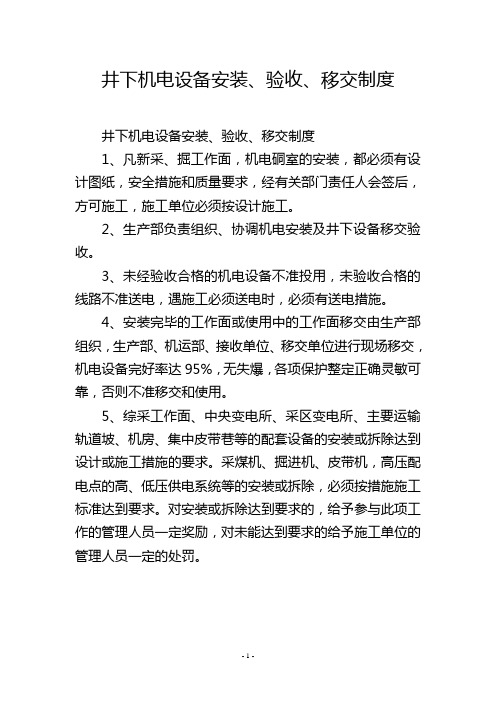 井下机电设备安装、验收、移交制度

井下机电设备安装、验收、移交制度

1、凡新采、掘工作面，机电硐室的安装，都必须有设计图纸，安全措施和质量要求，经有关部门责任人会签后，方可施工，施工单位必须按设计施工。

2、生产部负责组织、协调机电安装及井下设备移交验收。

3、未经验收合格的机电设备不准投用，未验收合格的线路不准送电，遇施工必须送电时，必须有送电措施。

4、安装完毕的工作面或使用中的工作面移交由生产部组织，生产部、机运部、接收单位、移交单位进行现场移交，机电设备完好率达 95%，无失爆，各项保护整定正确灵敏可靠，否则不准移交和使用。

5、综采工作面、中央变电所、采区变电所、主要运输轨道坡、机房、集中皮带巷等的配套设备的安装或拆除达到设计或施工措施的要求。采煤机、掘进机、皮带机，高压配电点的高、低压供电系统等的安装或拆除，必须按措施施工标准达到要求。对安装或拆除达到要求的，给予参与此项工作的管理人员一定奖励，对未能达到要求的给予施工单位的管理人员一定的处罚。

- 1 -